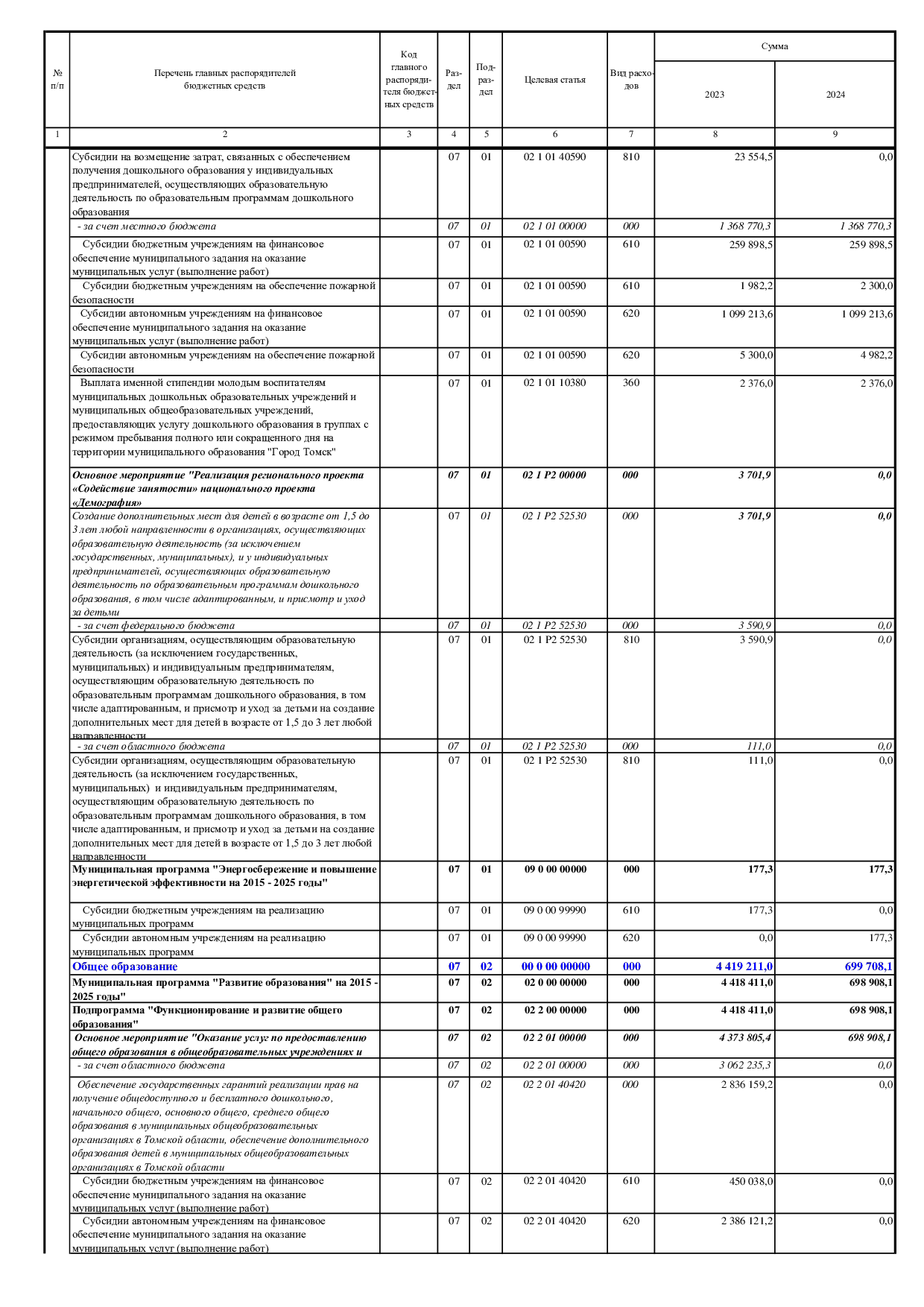 | № п/п | Перечень главных распорядителей бюджетных средств | Код главного распорядителя бюджетных средств | Раздел | Подраздел | Целевая статья | Вид расходов | Сумма 2023 | Сумма 2024 |
|---|---|---|---|---|---|---|---|---|
| 1 | 2 | 3 | 4 | 5 | 6 | 7 | 8 | 9 |
| | Субсидии на возмещение затрат, связанных с обеспечением получения дошкольного образования у индивидуальных предпринимателей, осуществляющих образовательную деятельность по образовательным программам дошкольного образования | | 07 | 01 | 02 1 01 40590 | 810 | 23 554,5 | 0,0 |
| | - за счет местного бюджета | | 07 | 01 | 02 1 01 00000 | 000 | 1 368 770,3 | 1 368 770,3 |
| | Субсидии бюджетным учреждениям на финансовое обеспечение муниципального задания на оказание муниципальных услуг (выполнение работ) | | 07 | 01 | 02 1 01 00590 | 610 | 259 898,5 | 259 898,5 |
| | Субсидии бюджетным учреждениям на обеспечение пожарной безопасности | | 07 | 01 | 02 1 01 00590 | 610 | 1 982,2 | 2 300,0 |
| | Субсидии автономным учреждениям на финансовое обеспечение муниципального задания на оказание муниципальных услуг (выполнение работ) | | 07 | 01 | 02 1 01 00590 | 620 | 1 099 213,6 | 1 099 213,6 |
| | Субсидии автономным учреждениям на обеспечение пожарной безопасности | | 07 | 01 | 02 1 01 00590 | 620 | 5 300,0 | 4 982,2 |
| | Выплата именной стипендии молодым воспитателям муниципальных дошкольных образовательных учреждений и муниципальных общеобразовательных учреждений, предоставляющих услугу дошкольного образования в группах с режимом пребывания полного или сокращенного дня на территории муниципального образования "Город Томск" | | 07 | 01 | 02 1 01 10380 | 360 | 2 376,0 | 2 376,0 |
| | Основное мероприятие "Реализация регионального проекта «Содействие занятости» национального проекта «Демография» | | 07 | 01 | 02 1 P2 00000 | 000 | 3 701,9 | 0,0 |
| | Создание дополнительных мест для детей в возрасте от 1,5 до 3 лет любой направленности в организациях, осуществляющих образовательную деятельность (за исключением государственных, муниципальных), и у индивидуальных предпринимателей, осуществляющих образовательную деятельность по образовательным программам дошкольного образования, в том числе адаптированным, и присмотр и уход за детьми | | 07 | 01 | 02 1 P2 52530 | 000 | 3 701,9 | 0,0 |
| | - за счет федерального бюджета | | 07 | 01 | 02 1 P2 52530 | 000 | 3 590,9 | 0,0 |
| | Субсидии организациям, осуществляющим образовательную деятельность (за исключением государственных, муниципальных) и индивидуальным предпринимателям, осуществляющим образовательную деятельность по образовательным программам дошкольного образования, в том числе адаптированным, и присмотр и уход за детьми на создание дополнительных мест для детей в возрасте от 1,5 до 3 лет любой направленности | | 07 | 01 | 02 1 P2 52530 | 810 | 3 590,9 | 0,0 |
| | - за счет областного бюджета | | 07 | 01 | 02 1 P2 52530 | 000 | 111,0 | 0,0 |
| | Субсидии организациям, осуществляющим образовательную деятельность (за исключением государственных, муниципальных) и индивидуальным предпринимателям, осуществляющим образовательную деятельность по образовательным программам дошкольного образования, в том числе адаптированным, и присмотр и уход за детьми на создание дополнительных мест для детей в возрасте от 1,5 до 3 лет любой направленности | | 07 | 01 | 02 1 P2 52530 | 810 | 111,0 | 0,0 |
| | Муниципальная программа "Энергосбережение и повышение энергетической эффективности на 2015 - 2025 годы" | | 07 | 01 | 09 0 00 00000 | 000 | 177,3 | 177,3 |
| | Субсидии бюджетным учреждениям на реализацию муниципальных программ | | 07 | 01 | 09 0 00 99990 | 610 | 177,3 | 0,0 |
| | Субсидии автономным учреждениям на реализацию муниципальных программ | | 07 | 01 | 09 0 00 99990 | 620 | 0,0 | 177,3 |
| | Общее образование | | 07 | 02 | 00 0 00 00000 | 000 | 4 419 211,0 | 699 708,1 |
| | Муниципальная программа "Развитие образования" на 2015 - 2025 годы" | | 07 | 02 | 02 0 00 00000 | 000 | 4 418 411,0 | 698 908,1 |
| | Подпрограмма "Функционирование и развитие общего образования" | | 07 | 02 | 02 2 00 00000 | 000 | 4 418 411,0 | 698 908,1 |
| | Основное мероприятие "Оказание услуг по предоставлению общего образования в общеобразовательных учреждениях и | | 07 | 02 | 02 2 01 00000 | 000 | 4 373 805,4 | 698 908,1 |
| | - за счет областного бюджета | | 07 | 02 | 02 2 01 00000 | 000 | 3 062 235,3 | 0,0 |
| | Обеспечение государственных гарантий реализации прав на получение общедоступного и бесплатного дошкольного, начального общего, основного общего, среднего общего образования в муниципальных общеобразовательных организациях в Томской области, обеспечение дополнительного образования детей в муниципальных общеобразовательных организациях в Томской области | | 07 | 02 | 02 2 01 40420 | 000 | 2 836 159,2 | 0,0 |
| | Субсидии бюджетным учреждениям на финансовое обеспечение муниципального задания на оказание муниципальных услуг (выполнение работ) | | 07 | 02 | 02 2 01 40420 | 610 | 450 038,0 | 0,0 |
| | Субсидии автономным учреждениям на финансовое обеспечение муниципального задания на оказание муниципальных услуг (выполнение работ) | | 07 | 02 | 02 2 01 40420 | 620 | 2 386 121,2 | 0,0 |